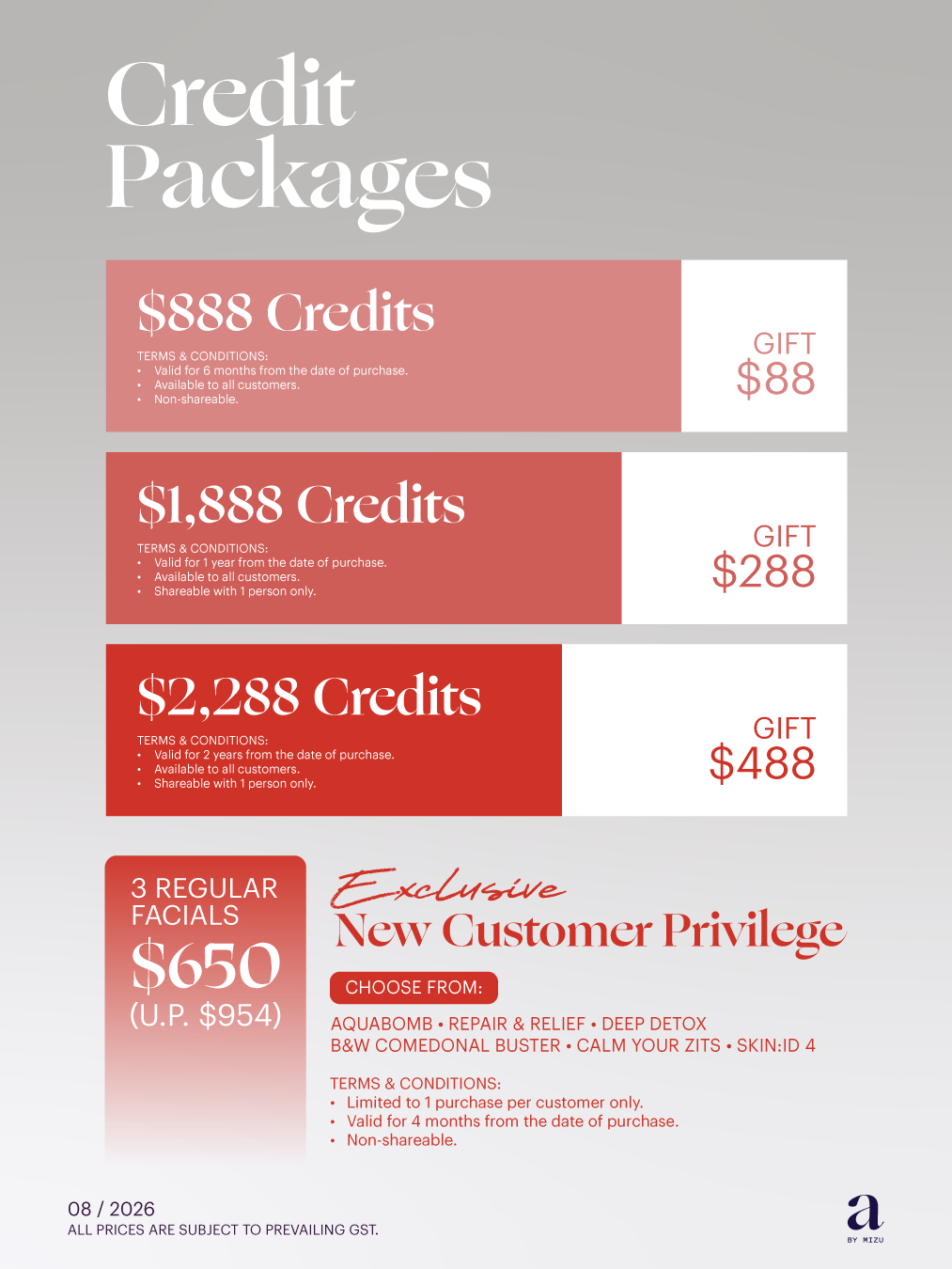 Credit Packages

$888 Credits

TERMS & CONDITIONS:
• Valid for 6 months from the date of purchase.
• Available to all customers.
• Non-shareable.

GIFT
$88

$1,888 Credits

TERMS & CONDITIONS:
• Valid for 1 year from the date of purchase.
• Available to all customers.
• Shareable with 1 person only.

GIFT
$288

$2,288 Credits

TERMS & CONDITIONS:
• Valid for 2 years from the date of purchase.
• Available to all customers.
• Shareable with 1 person only.

GIFT
$488

3 REGULAR FACIALS
$650
(U.P. $954)

Exclusive
New Customer Privilege

CHOOSE FROM:

AQUABOMB • REPAIR & RELIEF • DEEP DETOX
B&W COMEDONAL BUSTER • CALM YOUR ZITS • SKIN:ID 4

TERMS & CONDITIONS:
• Limited to 1 purchase per customer only.
• Valid for 4 months from the date of purchase.
• Non-shareable.

08 / 2026
ALL PRICES ARE SUBJECT TO PREVAILING GST.

a
BY MIZU